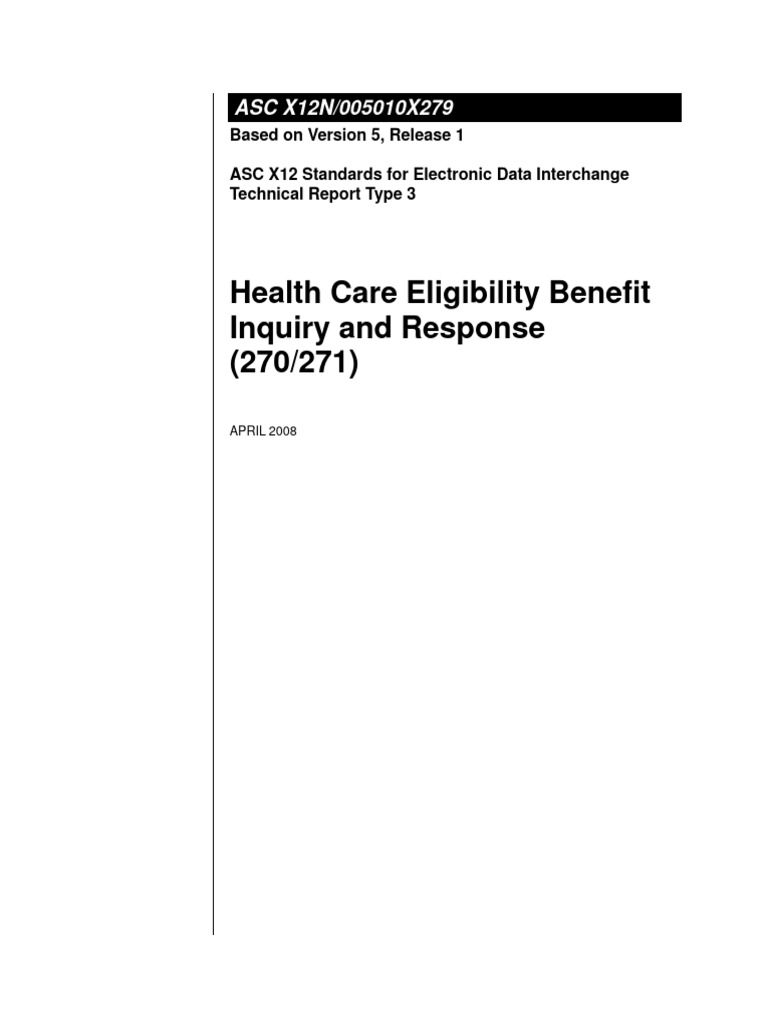 ASC X12N/005010X279

Based on Version 5, Release 1

ASC X12 Standards for Electronic Data Interchange
Technical Report Type 3

Health Care Eligibility Benefit Inquiry and Response (270/271)

APRIL 2008